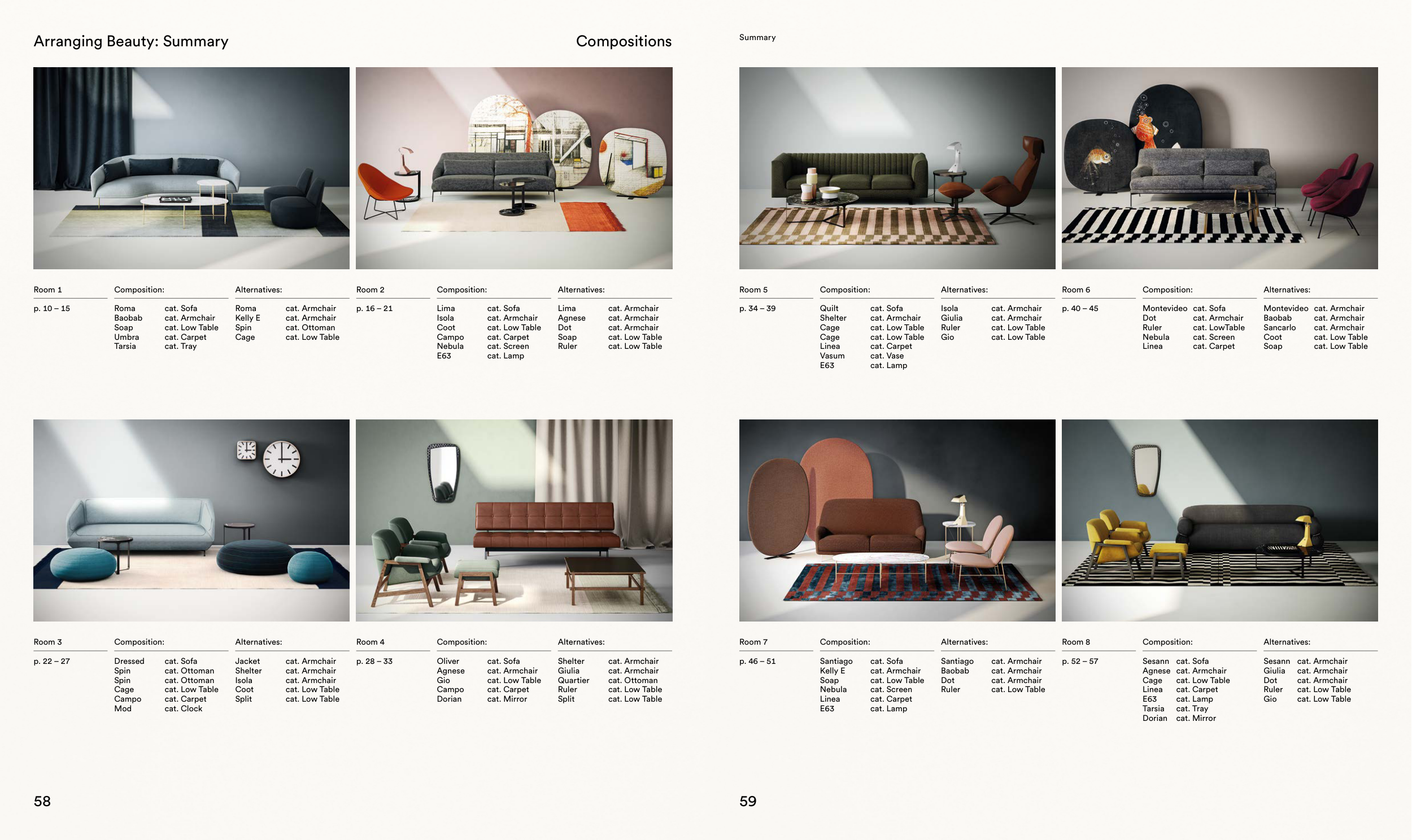 Arranging Beauty: Summary

Compositions

Room 1
p. 10 – 15

Composition:
Roma cat. Sofa
Baobab cat. Armchair
Soap cat. Low Table
Umbra cat. Carpet
Tarsia cat. Tray

Alternatives:
Roma cat. Armchair
Kelly E cat. Armchair
Spin cat. Ottoman
Cage cat. Low Table

Room 2
p. 16 – 21

Composition:
Lima cat. Sofa
Isola cat. Armchair
Coot cat. Low Table
Campo cat. Carpet
Nebula cat. Screen
E63 cat. Lamp

Alternatives:
Lima cat. Armchair
Agnese cat. Armchair
Dot cat. Armchair
Soap cat. Low Table
Ruler cat. Low Table

Room 3
p. 22 – 27

Composition:
Dressed cat. Sofa
Spin cat. Ottoman
Spin cat. Ottoman
Cage cat. Low Table
Campo cat. Carpet
Mod cat. Clock

Alternatives:
Jacket cat. Armchair
Shelter cat. Armchair
Isola cat. Armchair
Coot cat. Low Table
Split cat. Low Table

Room 4
p. 28 – 33

Composition:
Oliver cat. Sofa
Agnese cat. Armchair
Gio cat. Low Table
Campo cat. Carpet
Dorian cat. Mirror

Alternatives:
Shelter cat. Armchair
Giulia cat. Armchair
Quartier cat. Ottoman
Ruler cat. Low Table
Split cat. Low Table

58

Summary

Room 5
p. 34 – 39

Composition:
Quilt cat. Sofa
Shelter cat. Armchair
Cage cat. Low Table
Cage cat. Low Table
Linea cat. Carpet
Vasum cat. Vase
E63 cat. Lamp

Alternatives:
Isola cat. Armchair
Giulia cat. Armchair
Ruler cat. Low Table
Gio cat. Low Table

Room 6
p. 40 – 45

Composition:
Montevideo cat. Sofa
Dot cat. Armchair
Ruler cat. LowTable
Nebula cat. Screen
Linea cat. Carpet

Alternatives:
Montevideo cat. Armchair
Baobab cat. Armchair
Sancarlo cat. Armchair
Coot cat. Low Table
Soap cat. Low Table

Room 7
p. 46 – 51

Composition:
Santiago cat. Sofa
Kelly E cat. Armchair
Soap cat. Low Table
Nebula cat. Screen
Linea cat. Carpet
E63 cat. Lamp

Alternatives:
Santiago cat. Armchair
Baobab cat. Armchair
Dot cat. Armchair
Ruler cat. Low Table

Room 8
p. 52 – 57

Composition:
Sesann cat. Sofa
Agnese cat. Armchair
Cage cat. Low Table
Linea cat. Carpet
E63 cat. Lamp
Tarsia cat. Tray
Dorian cat. Mirror

Alternatives:
Sesann cat. Armchair
Giulia cat. Armchair
Dot cat. Armchair
Ruler cat. Low Table
Gio cat. Low Table

59